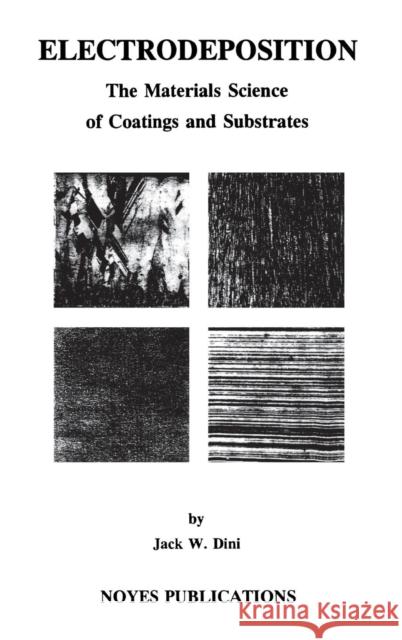 ELECTRODEPOSITION

The Materials Science of Coatings and Substrates

by

Jack W. Dini

NOYES PUBLICATIONS